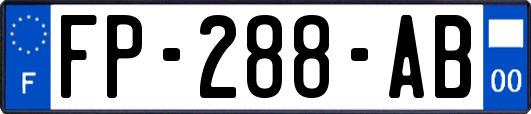 F
FP-288-AB
00